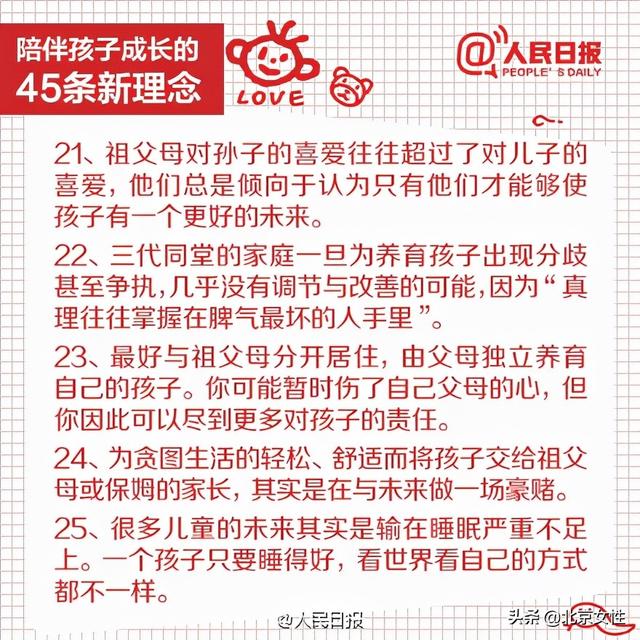 陪伴孩子成长的
45条新理念

LOVE

@人民日报
PEOPLE'S DAILY

21、祖父母对孙子的喜爱往往超过了对儿子的喜爱，他们总是倾向于认为只有他们才能够使孩子有一个更好的未来。

22、三代同堂的家庭一旦为养育孩子出现分歧甚至争执，几乎没有调节与改善的可能，因为“真理往往掌握在脾气最坏的人手里”。

23、最好与祖父母分开居住，由父母独立养育自己的孩子。你可能暂时伤了自己父母的心，但你因此可以尽到更多对孩子的责任。

24、为贪图生活的轻松、舒适而将孩子交给祖父母或保姆的家长，其实是在与未来做一场豪赌。

25、很多儿童的未来其实是输在睡眠严重不足上。一个孩子只要睡得好，看世界看自己的方式都不一样。

@人民日报

头条 @北京女性